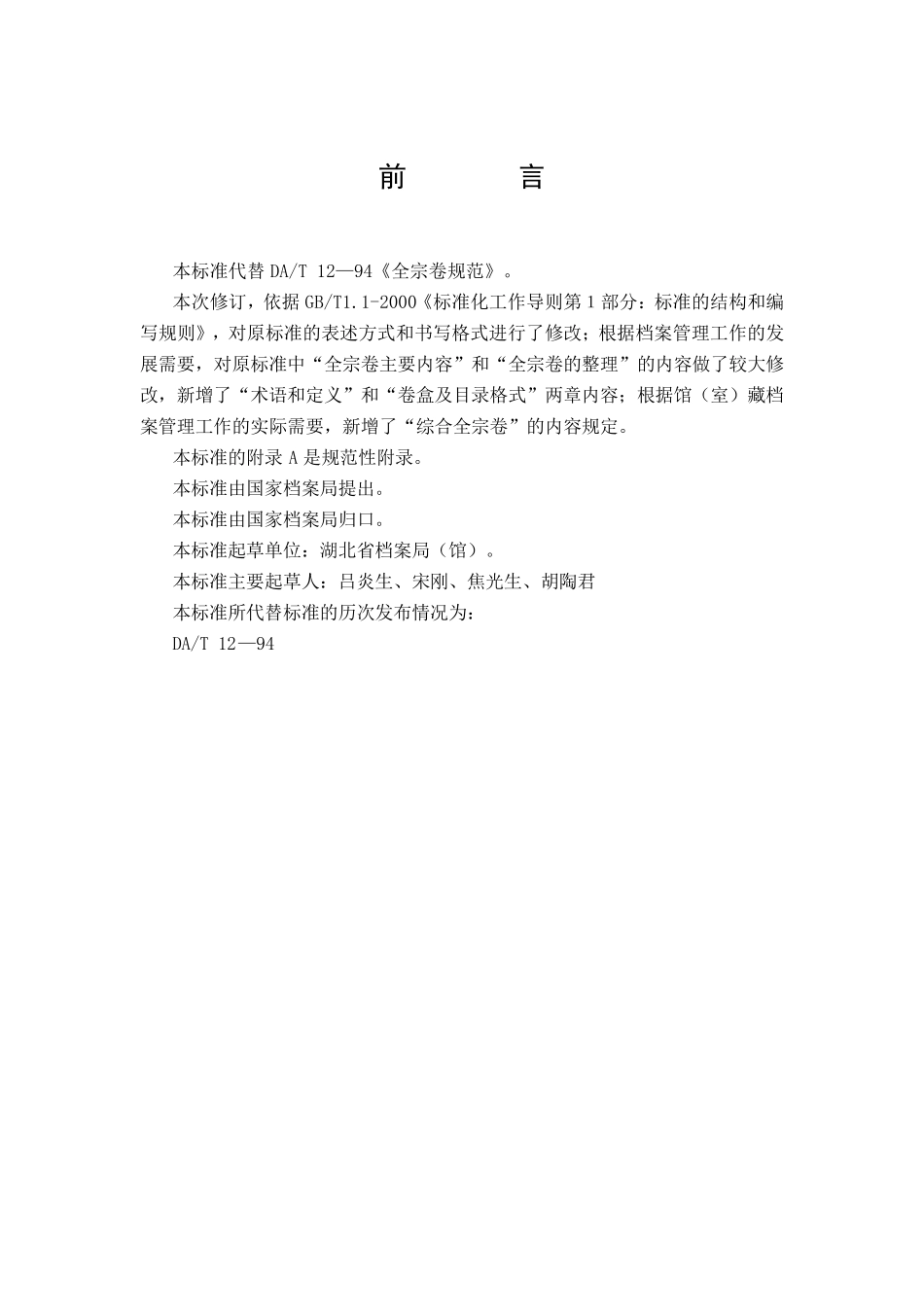 前　　言

本标准代替 DA/T 12—94《全宗卷规范》。

本次修订，依据 GB/T1.1-2000《标准化工作导则第 1 部分：标准的结构和编写规则》，对原标准的表述方式和书写格式进行了修改；根据档案管理工作的发展需要，对原标准中“全宗卷主要内容”和“全宗卷的整理”的内容做了较大修改，新增了“术语和定义”和“卷盒及目录格式”两章内容；根据馆（室）藏档案管理工作的实际需要，新增了“综合全宗卷”的内容规定。

本标准的附录 A 是规范性附录。

本标准由国家档案局提出。

本标准由国家档案局归口。

本标准起草单位：湖北省档案局（馆）。

本标准主要起草人：吕炎生、宋刚、焦光生、胡陶君

本标准所代替标准的历次发布情况为：

DA/T 12—94